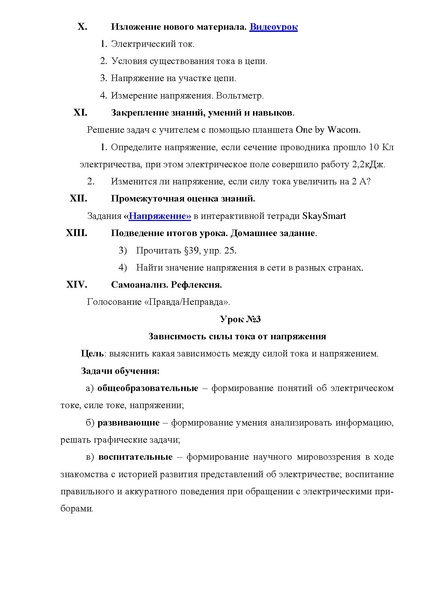 X. Изложение нового материала. Видеоурок

1. Электрический ток.

2. Условия существования тока в цепи.

3. Напряжение на участке цепи.

4. Измерение напряжения. Вольтметр.

XI. Закрепление знаний, умений и навыков.

Решение задач с учителем с помощью планшета One by Wacom.

1. Определите напряжение, если сечение проводника прошло 10 Кл электричества, при этом электрическое поле совершило работу 2,2кДж.

2. Изменится ли напряжение, если силу тока увеличить на 2 А?

XII. Промежуточная оценка знаний.

Задания «Напряжение» в интерактивной тетради SkaySmart

XIII. Подведение итогов урока. Домашнее задание.

3) Прочитать §39, упр. 25.

4) Найти значение напряжения в сети в разных странах.

XIV. Самоанализ. Рефлексия.

Голосование «Правда/Неправда».

Урок №3

Зависимость силы тока от напряжения

Цель: выяснить какая зависимость между силой тока и напряжением.

Задачи обучения:

а) общеобразовательные – формирование понятий об электрическом токе, силе токе, напряжении;

б) развивающие – формирование умения анализировать информацию, решать графические задачи;

в) воспитательные – формирование научного мировоззрения в ходе знакомства с историей развития представлений об электричестве; воспитание правильного и аккуратного поведения при обращении с электрическими приборами.